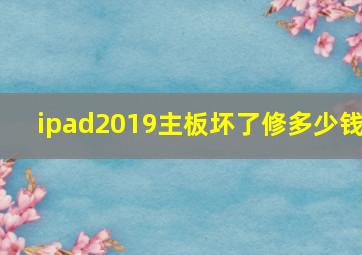 ipad2019主板坏了修多少钱